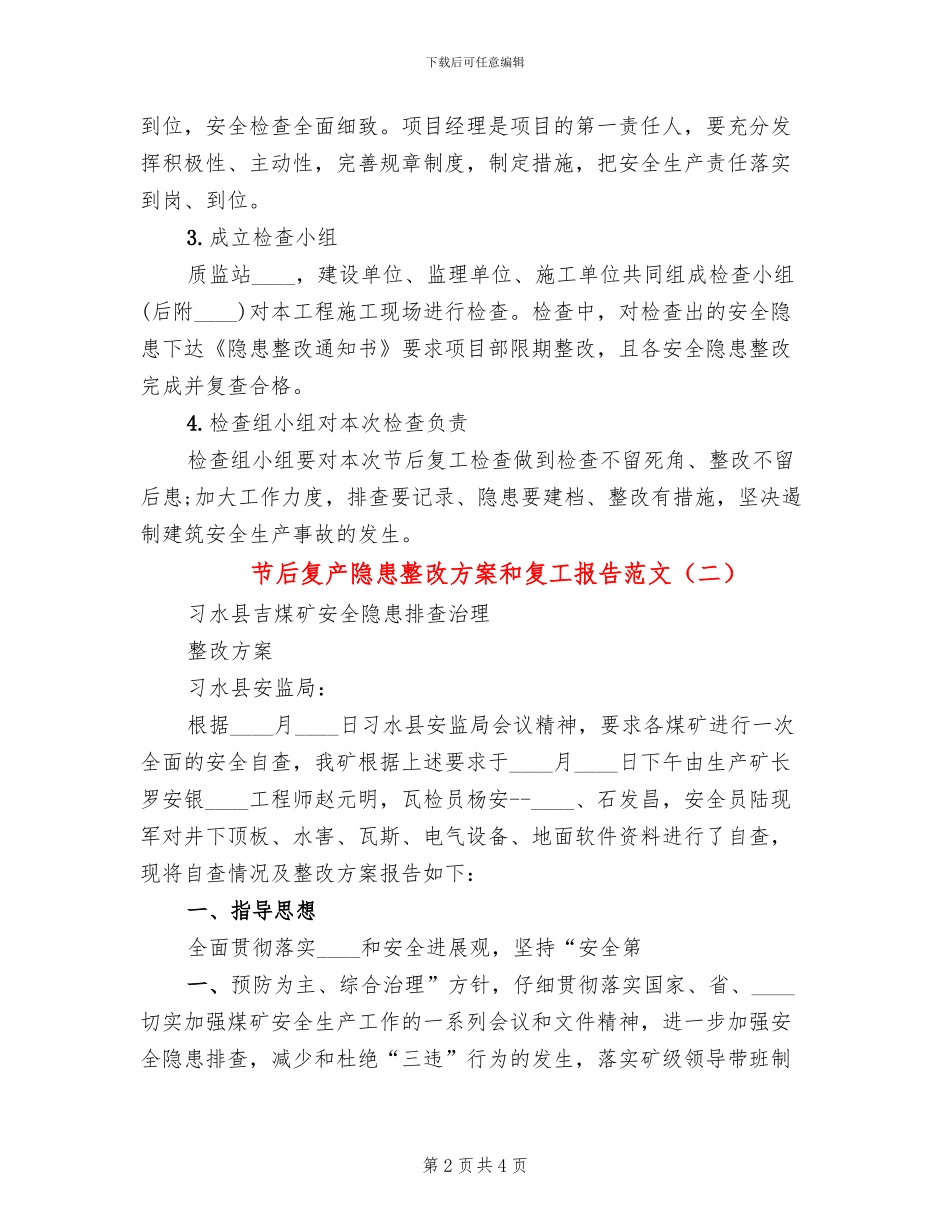 下载后可任意编辑

到位，安全检查全面细致。项目经理是项目的第一责任人，要充分发挥积极性、主动性，完善规章制度，制定措施，把安全生产责任落实到岗、到位。

3. 成立检查小组

质监站____，建设单位、监理单位、施工单位共同组成检查小组(后附____)对本工程施工现场进行检查。检查中，对检查出的安全隐患下达《隐患整改通知书》要求项目部限期整改，且各安全隐患整改完成并复查合格。

4. 检查组小组对本次检查负责

检查组小组要对本次节后复工检查做到检查不留死角、整改不留后患;加大工作力度，排查要记录、隐患要建档、整改有措施，坚决遏制建筑安全生产事故的发生。

节后复产隐患整改方案和复工报告范文（二）

习水县吉煤矿安全隐患排查治理

整改方案

习水县安监局：

根据____月____日习水县安监局会议精神，要求各煤矿进行一次全面的安全自查，我矿根据上述要求于____月____日下午由生产矿长罗安银____工程师赵元明，瓦检员杨安--____、石发昌，安全员陆现军对井下顶板、水害、瓦斯、电气设备、地面软件资料进行了自查，现将自查情况及整改方案报告如下：

一、指导思想

全面贯彻落实____和安全进展观，坚持“安全第

一、预防为主、综合治理”方针，仔细贯彻落实国家、省、____切实加强煤矿安全生产工作的一系列会议和文件精神，进一步加强安全隐患排查，减少和杜绝“三违”行为的发生，落实矿级领导带班制

第 2 页 共 4 页